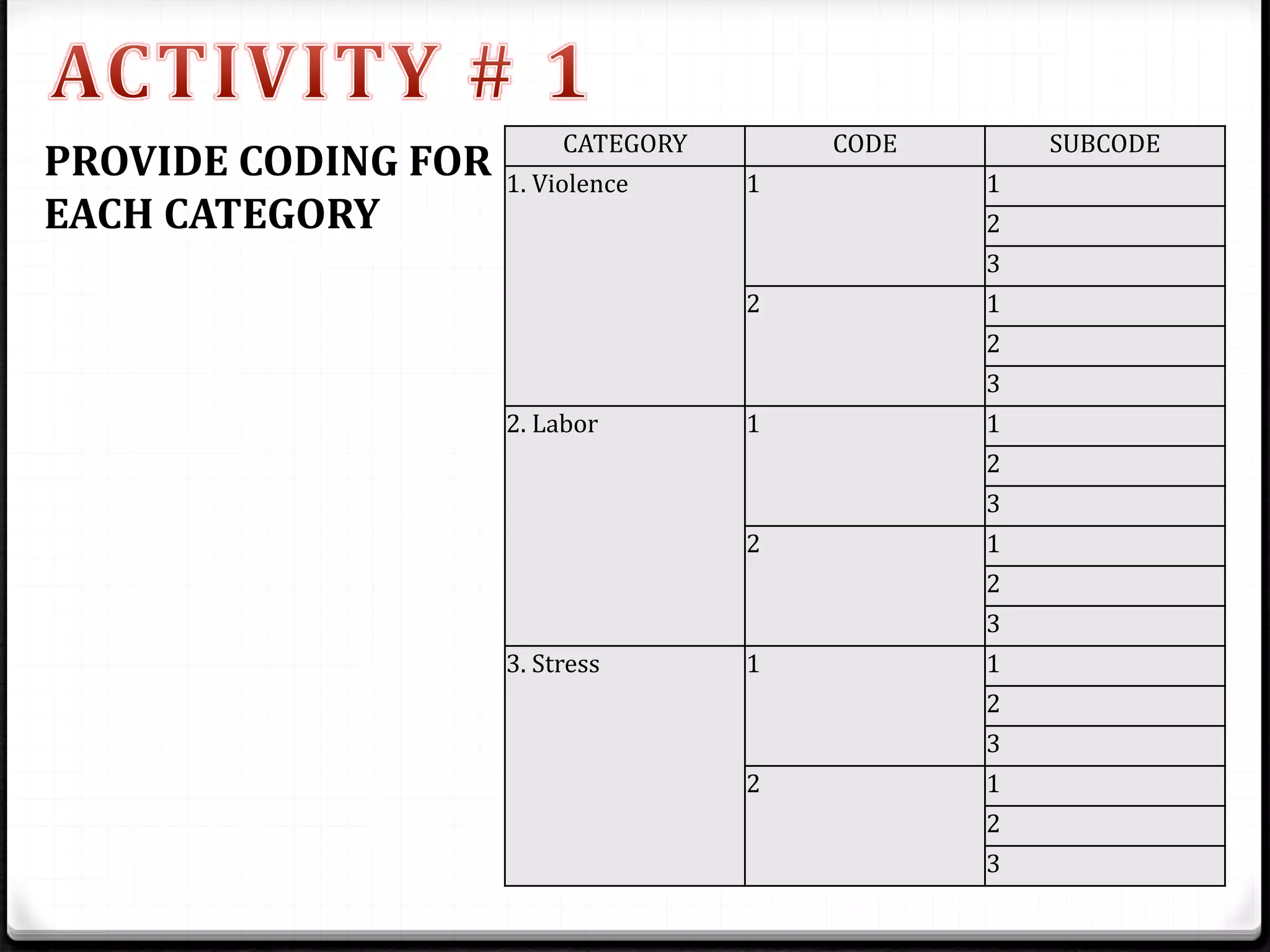 ACTIVITY # 1

PROVIDE CODING FOR EACH CATEGORY

| CATEGORY | CODE | SUBCODE |
|---|---|---|
| 1. Violence | 1 | 1 |
| | | 2 |
| | | 3 |
| | 2 | 1 |
| | | 2 |
| | | 3 |
| 2. Labor | 1 | 1 |
| | | 2 |
| | | 3 |
| | 2 | 1 |
| | | 2 |
| | | 3 |
| 3. Stress | 1 | 1 |
| | | 2 |
| | | 3 |
| | 2 | 1 |
| | | 2 |
| | | 3 |